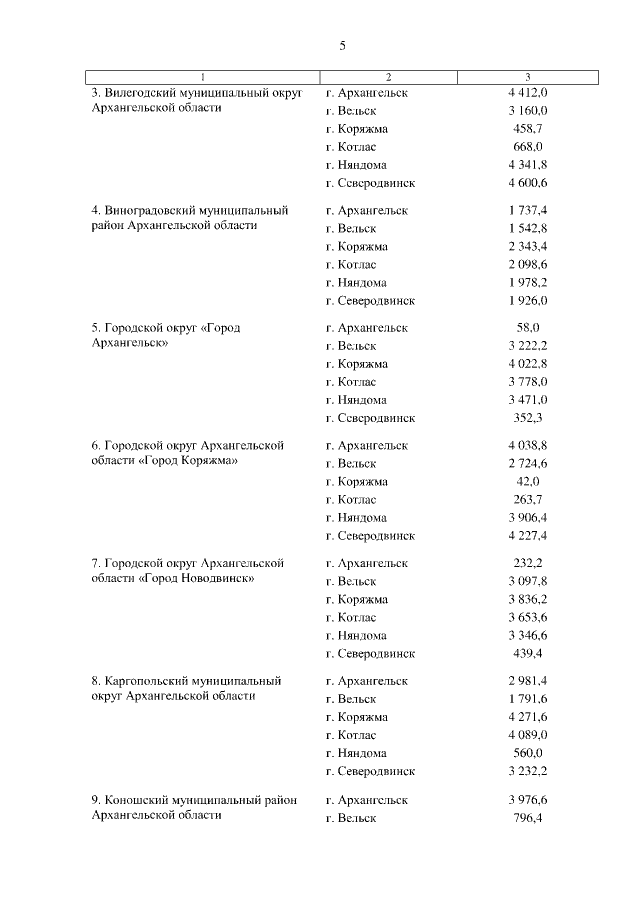 5

| 1 | 2 | 3 |
|---|---|---|
| 3. Вилегодский муниципальный округ Архангельской области | г. Архангельск | 4 412,0 |
| | г. Вельск | 3 160,0 |
| | г. Коряжма | 458,7 |
| | г. Котлас | 668,0 |
| | г. Няндома | 4 341,8 |
| | г. Северодвинск | 4 600,6 |
| 4. Виноградовский муниципальный район Архангельской области | г. Архангельск | 1 737,4 |
| | г. Вельск | 1 542,8 |
| | г. Коряжма | 2 343,4 |
| | г. Котлас | 2 098,6 |
| | г. Няндома | 1 978,2 |
| | г. Северодвинск | 1 926,0 |
| 5. Городской округ «Город Архангельск» | г. Архангельск | 58,0 |
| | г. Вельск | 3 222,2 |
| | г. Коряжма | 4 022,8 |
| | г. Котлас | 3 778,0 |
| | г. Няндома | 3 471,0 |
| | г. Северодвинск | 352,3 |
| 6. Городской округ Архангельской области «Город Коряжма» | г. Архангельск | 4 038,8 |
| | г. Вельск | 2 724,6 |
| | г. Коряжма | 42,0 |
| | г. Котлас | 263,7 |
| | г. Няндома | 3 906,4 |
| | г. Северодвинск | 4 227,4 |
| 7. Городской округ Архангельской области «Город Новодвинск» | г. Архангельск | 232,2 |
| | г. Вельск | 3 097,8 |
| | г. Коряжма | 3 836,2 |
| | г. Котлас | 3 653,6 |
| | г. Няндома | 3 346,6 |
| | г. Северодвинск | 439,4 |
| 8. Каргопольский муниципальный округ Архангельской области | г. Архангельск | 2 981,4 |
| | г. Вельск | 1 791,6 |
| | г. Коряжма | 4 271,6 |
| | г. Котлас | 4 089,0 |
| | г. Няндома | 560,0 |
| | г. Северодвинск | 3 232,2 |
| 9. Коношский муниципальный район Архангельской области | г. Архангельск | 3 976,6 |
| | г. Вельск | 796,4 |